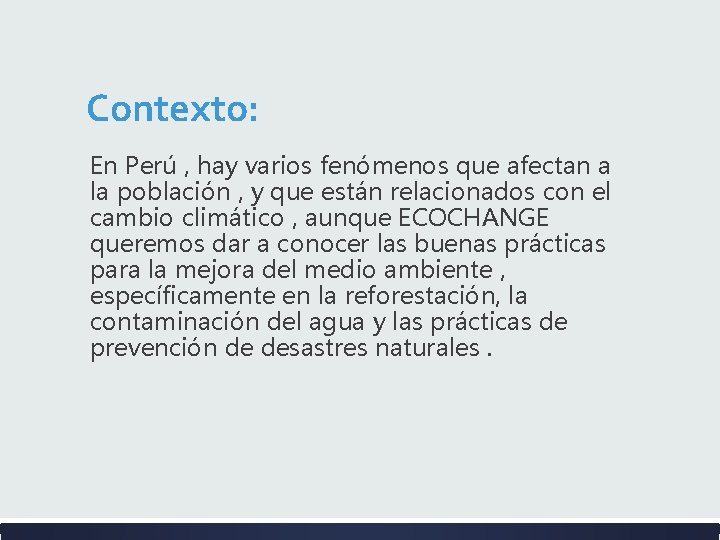 Contexto:

En Perú , hay varios fenómenos que afectan a la población , y que están relacionados con el cambio climático , aunque ECOCHANGE queremos dar a conocer las buenas prácticas para la mejora del medio ambiente , específicamente en la reforestación, la contaminación del agua y las prácticas de prevención de desastres naturales .